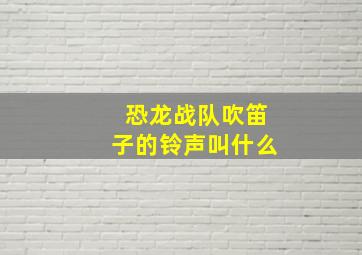 恐龙战队吹笛子的铃声叫什么